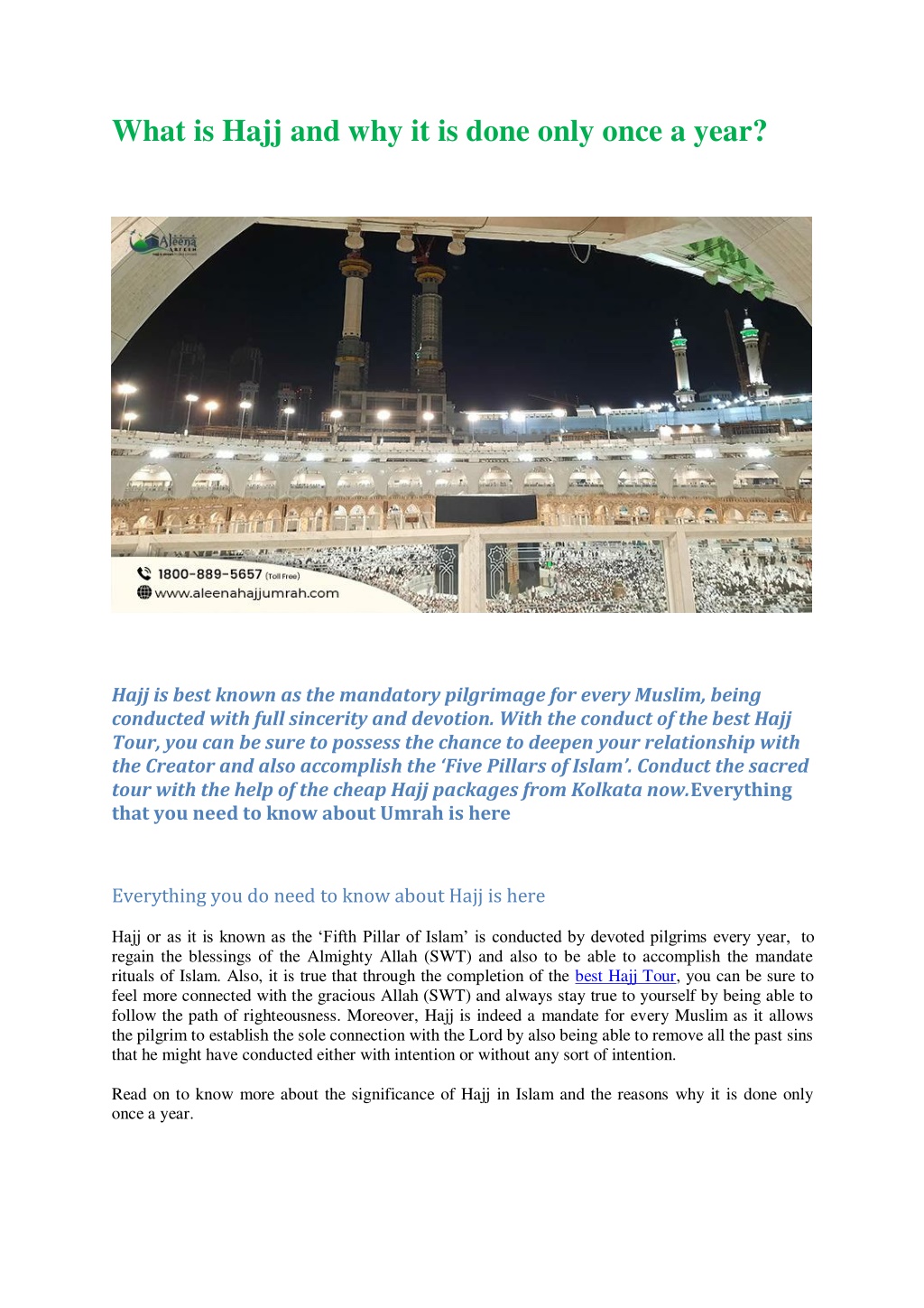 What is Hajj and why it is done only once a year?

Aleena

1800-889-5657 (Toll Free)
www.aleenahajjumrah.com

Hajj is best known as the mandatory pilgrimage for every Muslim, being conducted with full sincerity and devotion. With the conduct of the best Hajj Tour, you can be sure to possess the chance to deepen your relationship with the Creator and also accomplish the 'Five Pillars of Islam'. Conduct the sacred tour with the help of the cheap Hajj packages from Kolkata now.Everything that you need to know about Umrah is here

Everything you do need to know about Hajj is here

Hajj or as it is known as the 'Fifth Pillar of Islam' is conducted by devoted pilgrims every year, to regain the blessings of the Almighty Allah (SWT) and also to be able to accomplish the mandate rituals of Islam. Also, it is true that through the completion of the best Hajj Tour, you can be sure to feel more connected with the gracious Allah (SWT) and always stay true to yourself by being able to follow the path of righteousness. Moreover, Hajj is indeed a mandate for every Muslim as it allows the pilgrim to establish the sole connection with the Lord by also being able to remove all the past sins that he might have conducted either with intention or without any sort of intention.

Read on to know more about the significance of Hajj in Islam and the reasons why it is done only once a year.